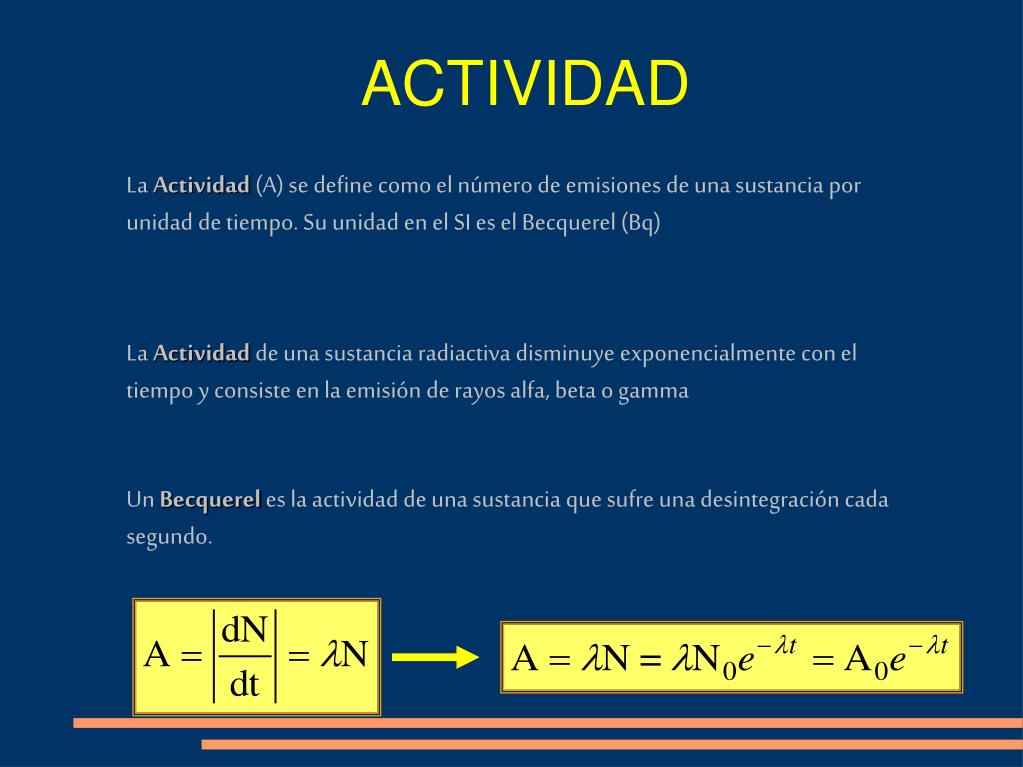 ACTIVIDAD

La Actividad (A) se define como el número de emisiones de una sustancia por unidad de tiempo. Su unidad en el SI es el Becquerel (Bq)

La Actividad de una sustancia radiactiva disminuye exponencialmente con el tiempo y consiste en la emisión de rayos alfa, beta o gamma

Un Becquerel es la actividad de una sustancia que sufre una desintegración cada segundo.

$A = \left|\frac{dN}{dt}\right| = \lambda N$

$A = \lambda N = \lambda N_0 e^{-\lambda t} = A_0 e^{-\lambda t}$